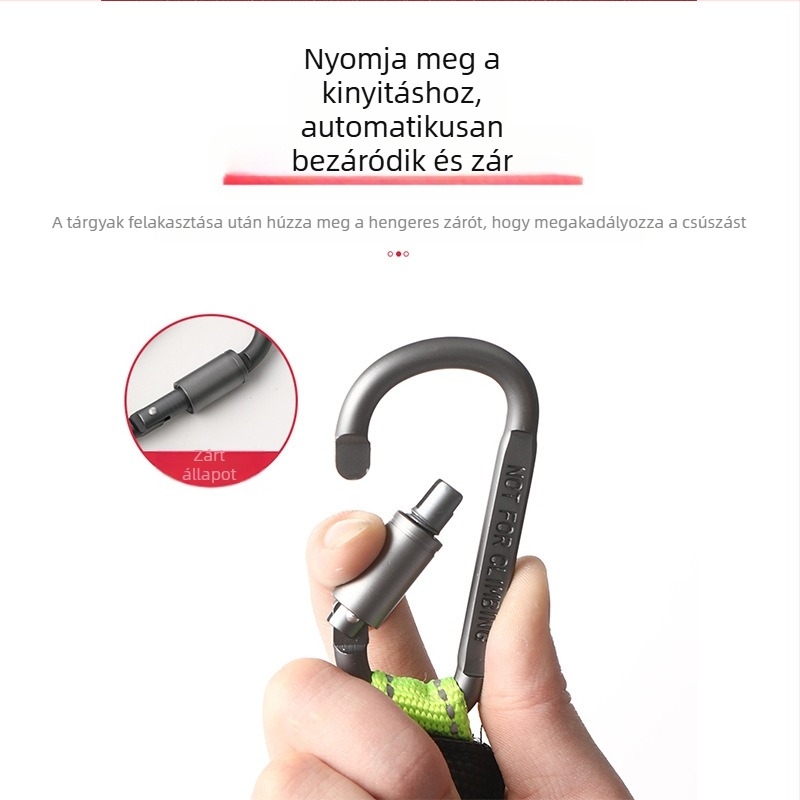 Nyomja meg a kinyitáshoz, automatikusan bezáródik és zár

A tárgyak felakasztása után húzza meg a hengeres zárót, hogy megakadályozza a csúszást

Zárt állapot

NOT FOR CLIMBING